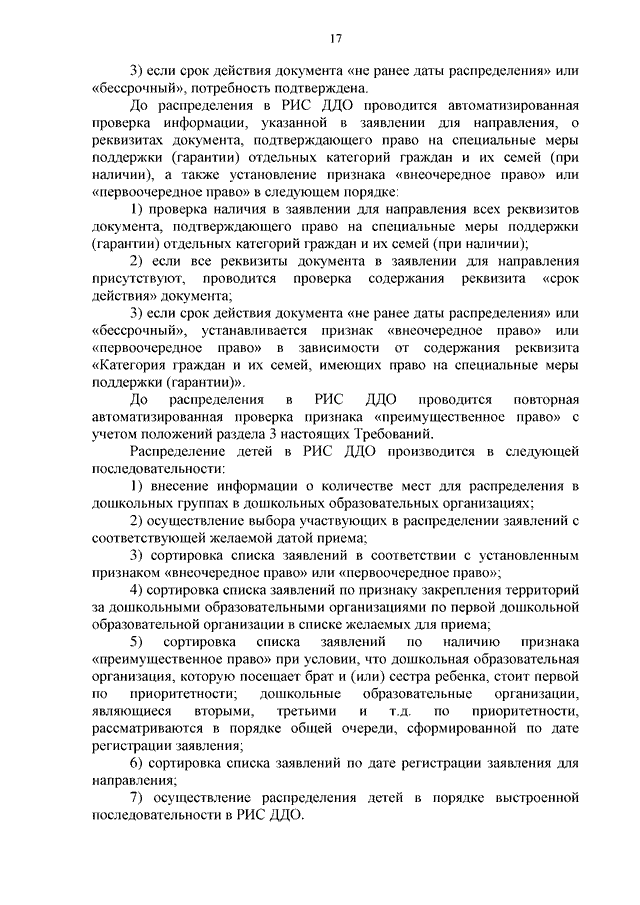 17

3) если срок действия документа «не ранее даты распределения» или «бессрочный», потребность подтверждена.

До распределения в РИС ДДО проводится автоматизированная проверка информации, указанной в заявлении для направления, о реквизитах документа, подтверждающего право на специальные меры поддержки (гарантии) отдельных категорий граждан и их семей (при наличии), а также установление признака «внеочередное право» или «первоочередное право» в следующем порядке:

1) проверка наличия в заявлении для направления всех реквизитов документа, подтверждающего право на специальные меры поддержки (гарантии) отдельных категорий граждан и их семей (при наличии);

2) если все реквизиты документа в заявлении для направления присутствуют, проводится проверка содержания реквизита «срок действия» документа;

3) если срок действия документа «не ранее даты распределения» или «бессрочный», устанавливается признак «внеочередное право» или «первоочередное право» в зависимости от содержания реквизита «Категория граждан и их семей, имеющих право на специальные меры поддержки (гарантии)».

До распределения в РИС ДДО проводится повторная автоматизированная проверка признака «преимущественное право» с учетом положений раздела 3 настоящих Требований.

Распределение детей в РИС ДДО производится в следующей последовательности:

1) внесение информации о количестве мест для распределения в дошкольных группах в дошкольных образовательных организациях;

2) осуществление выбора участвующих в распределении заявлений с соответствующей желаемой датой приема;

3) сортировка списка заявлений в соответствии с установленным признаком «внеочередное право» или «первоочередное право»;

4) сортировка списка заявлений по признаку закрепления территорий за дошкольными образовательными организациями по первой дошкольной образовательной организации в списке желаемых для приема;

5) сортировка списка заявлений по наличию признака «преимущественное право» при условии, что дошкольная образовательная организация, которую посещает брат и (или) сестра ребенка, стоит первой по приоритетности; дошкольные образовательные организации, являющиеся вторыми, третьими и т.д. по приоритетности, рассматриваются в порядке общей очереди, сформированной по дате регистрации заявления;

6) сортировка списка заявлений по дате регистрации заявления для направления;

7) осуществление распределения детей в порядке выстроенной последовательности в РИС ДДО.